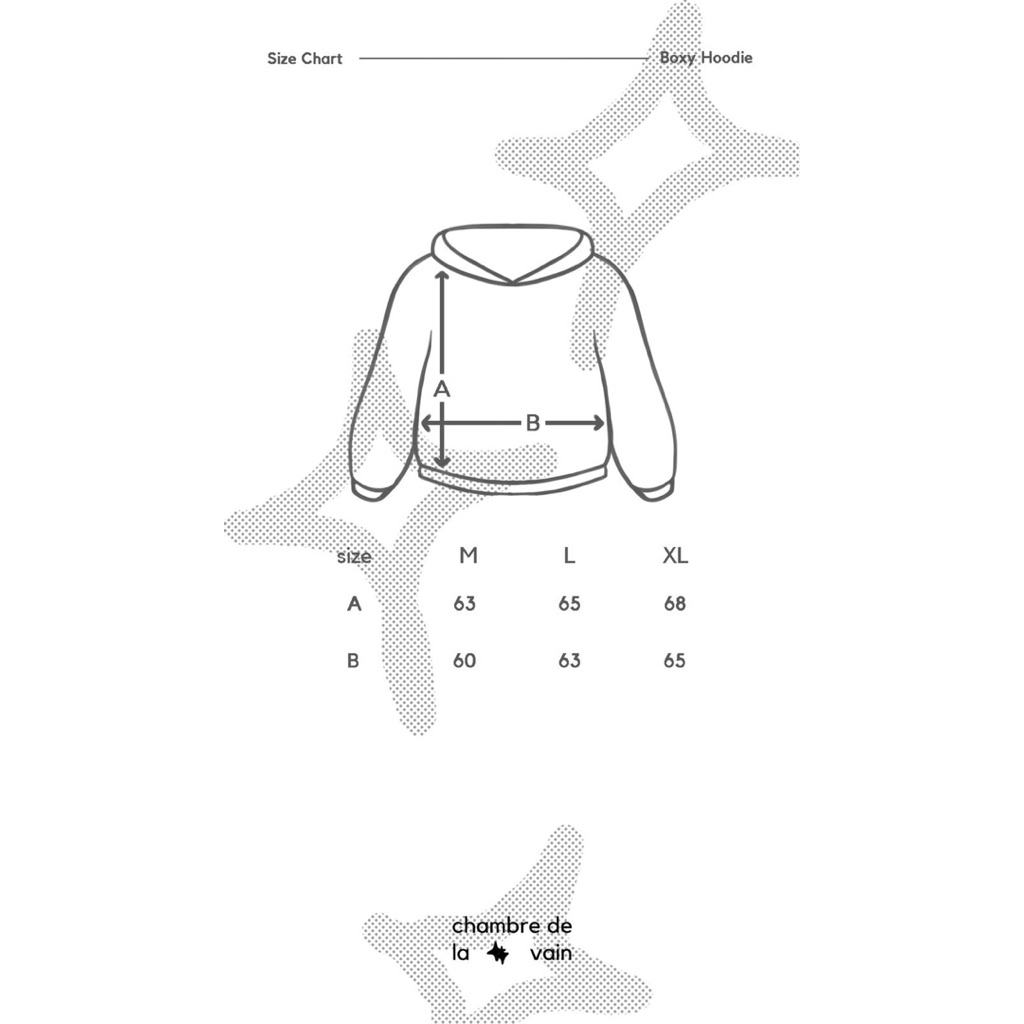 Size Chart Boxy Hoodie

A

B

| size | M | L | XL |
|---|---|---|---|
| A | 63 | 65 | 68 |
| B | 60 | 63 | 65 |

chambre de
la vain